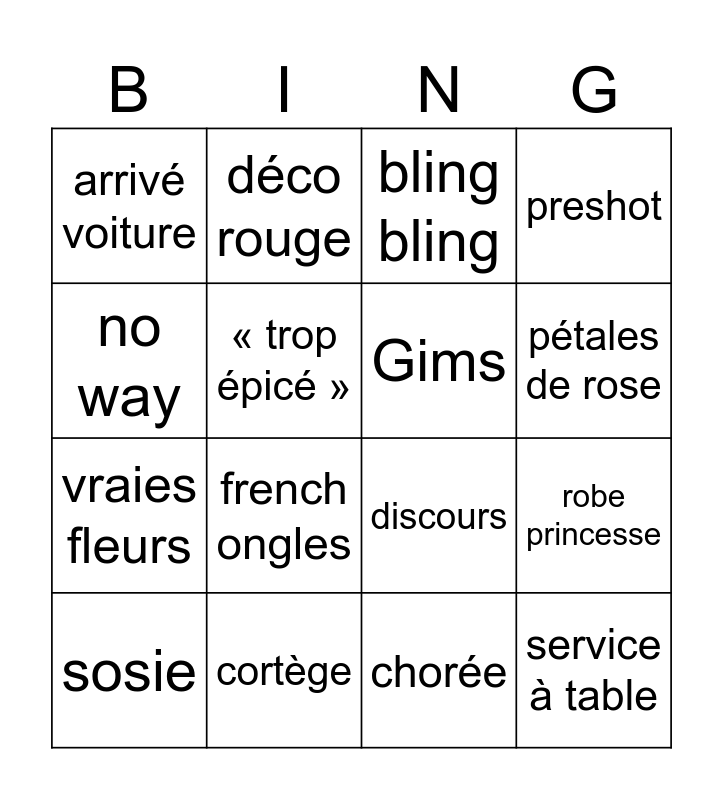 | B | I | N | G |
|---|---|---|---|
| arrivé voiture | déco rouge | bling bling | preshot |
| no way | « trop épicé » | Gims | pétales de rose |
| vraies fleurs | french ongles | discours | robe princesse |
| sosie | cortège | chorée | service à table |